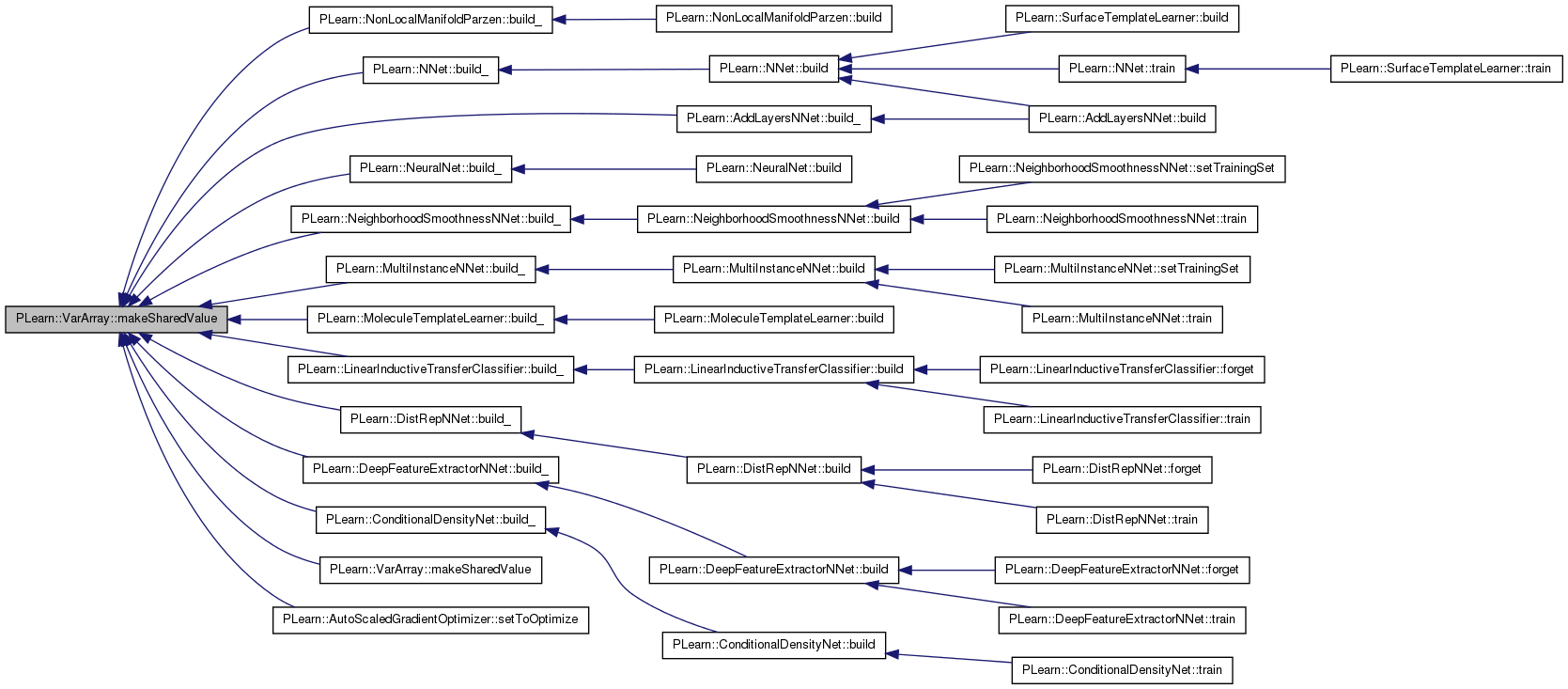 PLearn::VarArray::makeSharedValue

PLearn::NonLocalManifoldParzen::build_
PLearn::NNet::build_
PLearn::AddLayersNNet::build_
PLearn::NeuralNet::build_
PLearn::NeighborhoodSmoothnessNNet::build_
PLearn::MultiInstanceNNet::build_
PLearn::MoleculeTemplateLearner::build_
PLearn::LinearInductiveTransferClassifier::build_
PLearn::DistRepNNet::build_
PLearn::DeepFeatureExtractorNNet::build_
PLearn::ConditionalDensityNet::build_
PLearn::VarArray::makeSharedValue
PLearn::AutoScaledGradientOptimizer::setToOptimize

PLearn::NonLocalManifoldParzen::build
PLearn::NNet::build
PLearn::NeuralNet::build
PLearn::NeighborhoodSmoothnessNNet::build
PLearn::MultiInstanceNNet::build
PLearn::MoleculeTemplateLearner::build
PLearn::LinearInductiveTransferClassifier::build
PLearn::DistRepNNet::build
PLearn::DeepFeatureExtractorNNet::build
PLearn::ConditionalDensityNet::build

PLearn::SurfaceTemplateLearner::build
PLearn::NNet::train
PLearn::AddLayersNNet::build
PLearn::NeighborhoodSmoothnessNNet::setTrainingSet
PLearn::NeighborhoodSmoothnessNNet::train
PLearn::MultiInstanceNNet::setTrainingSet
PLearn::MultiInstanceNNet::train
PLearn::LinearInductiveTransferClassifier::forget
PLearn::LinearInductiveTransferClassifier::train
PLearn::DistRepNNet::forget
PLearn::DistRepNNet::train
PLearn::DeepFeatureExtractorNNet::forget
PLearn::DeepFeatureExtractorNNet::train
PLearn::ConditionalDensityNet::train

PLearn::SurfaceTemplateLearner::train